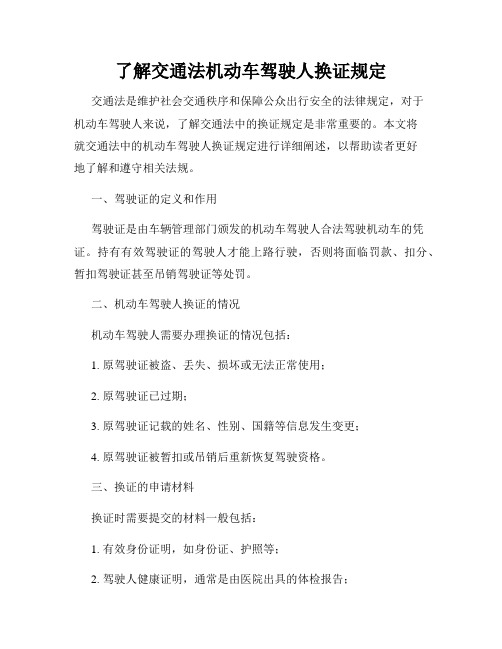 了解交通法机动车驾驶人换证规定

交通法是维护社会交通秩序和保障公众出行安全的法律规定，对于机动车驾驶人来说，了解交通法中的换证规定是非常重要的。本文将就交通法中的机动车驾驶人换证规定进行详细阐述，以帮助读者更好地了解和遵守相关法规。

一、驾驶证的定义和作用

驾驶证是由车辆管理部门颁发的机动车驾驶人合法驾驶机动车的凭证。持有有效驾驶证的驾驶人才能上路行驶，否则将面临罚款、扣分、暂扣驾驶证甚至吊销驾驶证等处罚。

二、机动车驾驶人换证的情况

机动车驾驶人需要办理换证的情况包括：

1. 原驾驶证被盗、丢失、损坏或无法正常使用；

2. 原驾驶证已过期；

3. 原驾驶证记载的姓名、性别、国籍等信息发生变更；

4. 原驾驶证被暂扣或吊销后重新恢复驾驶资格。

三、换证的申请材料

换证时需要提交的材料一般包括：

1. 有效身份证明，如身份证、护照等；

2. 驾驶人健康证明，通常是由医院出具的体检报告；